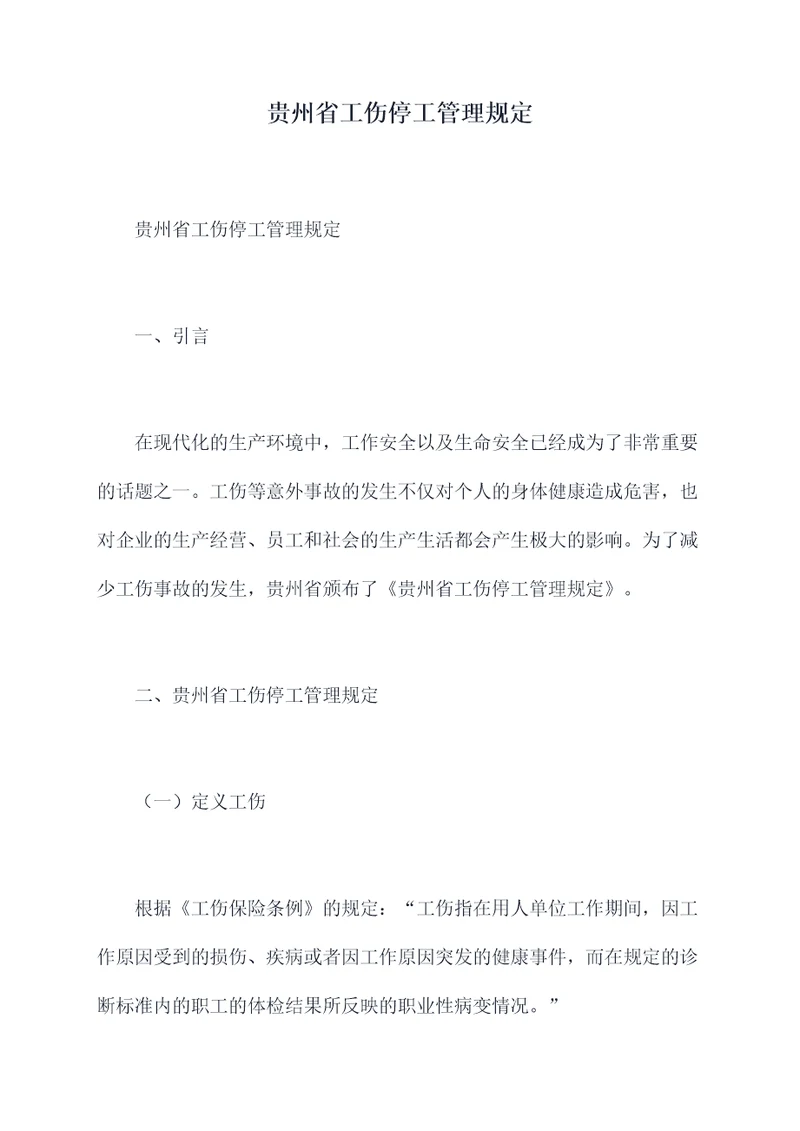 贵州省工伤停工管理规定

贵州省工伤停工管理规定

一、引言

在现代化的生产环境中，工作安全以及生命安全已经成为了非常重要的话题之一。工伤等意外事故的发生不仅对个人的身体健康造成危害，也对企业的生产经营、员工和社会的生产生活都会产生极大的影响。为了减少工伤事故的发生，贵州省颁布了《贵州省工伤停工管理规定》。

二、贵州省工伤停工管理规定

（一）定义工伤

根据《工伤保险条例》的规定：“工伤指在用人单位工作期间，因工作原因受到的损伤、疾病或者因工作原因突发的健康事件，而在规定的诊断标准内的职工的体检结果所反映的职业性病变情况。”